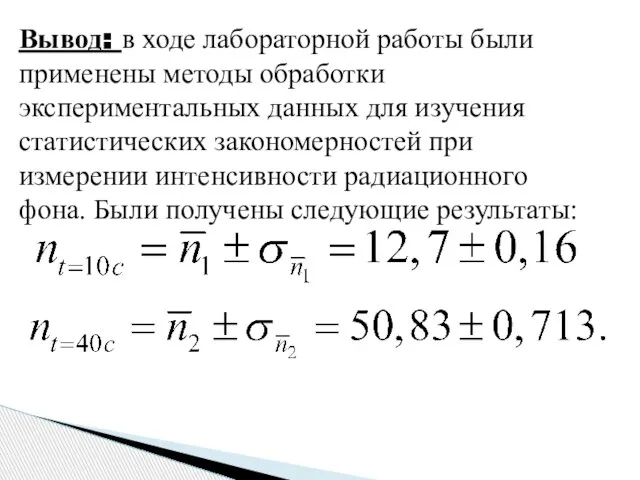 Вывод: в ходе лабораторной работы были применены методы обработки экспериментальных данных для изучения статистических закономерностей при измерении интенсивности радиационного фона. Были получены следующие результаты:

$n_{t=10c} = \overline{n}_1 \pm \sigma_{\overline{n}_1} = 12,7 \pm 0,16$

$n_{t=40c} = \overline{n}_2 \pm \sigma_{\overline{n}_2} = 50,83 \pm 0,713.$